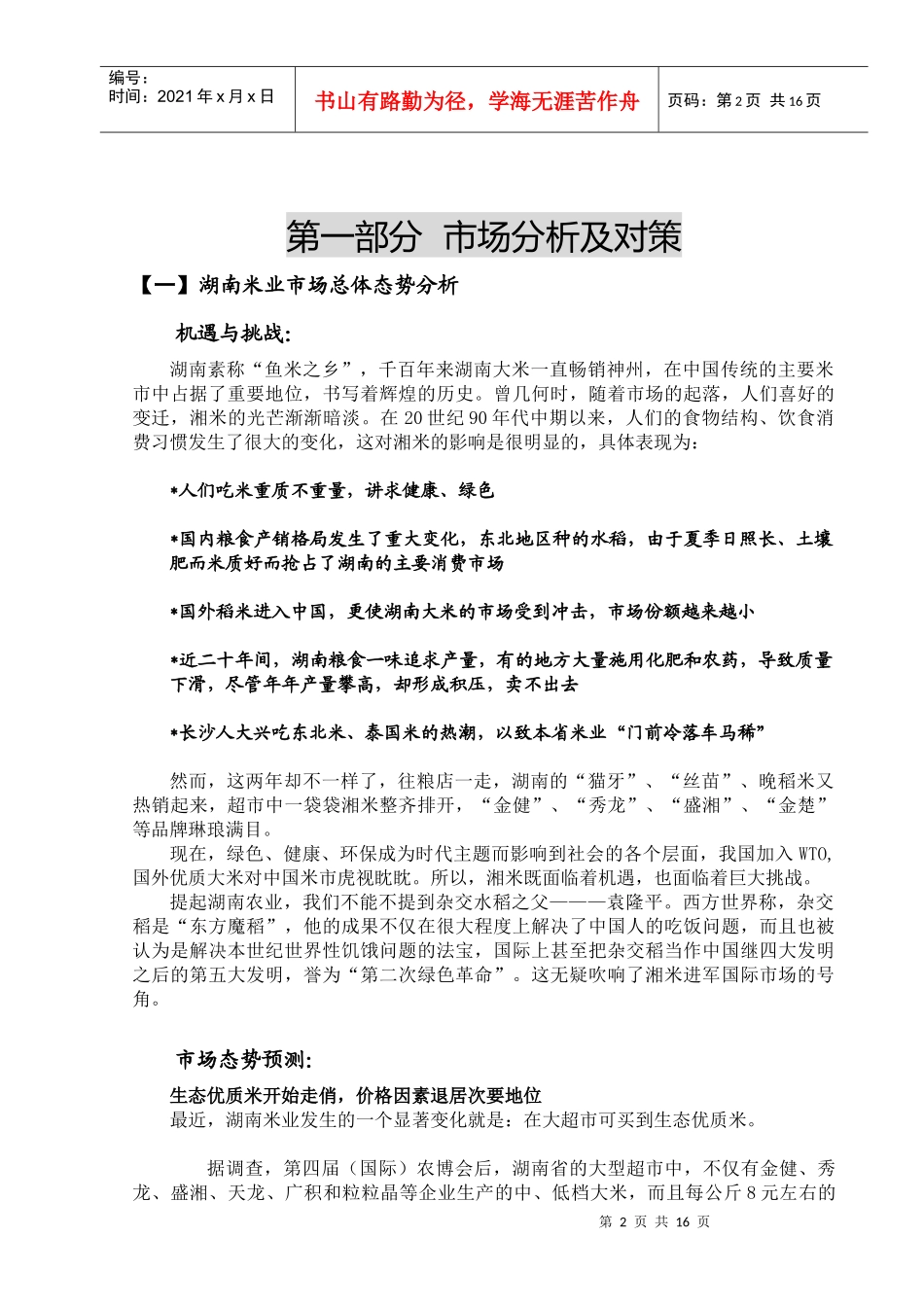 编号：
时间：2021年x月x日

书山有路勤为径，学海无涯苦作舟

页码：第2页 共16页

第一部分 市场分析及对策

【一】湖南米业市场总体态势分析

机遇与挑战：

湖南素称“鱼米之乡”，千百年来湖南大米一直畅销神州，在中国传统的主要米市中占据了重要地位，书写着辉煌的历史。曾几何时，随着市场的起落，人们喜好的变迁，湘米的光芒渐渐暗淡。在20世纪90年代中期以来，人们的食物结构、饮食消费习惯发生了很大的变化，这对湘米的影响是很明显的，具体表现为：

*人们吃米重质不重量，讲求健康、绿色

*国内粮食产销格局发生了重大变化，东北地区种的水稻，由于夏季日照长、土壤肥而米质好而抢占了湖南的主要消费市场

*国外稻米进入中国，更使湖南大米的市场受到冲击，市场份额越来越小

*近二十年间，湖南粮食一味追求产量，有的地方大量施用化肥和农药，导致质量下滑，尽管年年产量攀高，却形成积压，卖不出去

*长沙人大兴吃东北米、泰国米的热潮，以致本省米业“门前冷落车马稀”

然而，这两年却不一样了，往粮店一走，湖南的“猫牙”、“丝苗”、晚稻米又热销起来，超市中一袋袋湘米整齐排开，“金健”、“秀龙”、“盛湘”、“金楚”等品牌琳琅满目。

现在，绿色、健康、环保成为时代主题而影响到社会的各个层面，我国加入WTO,国外优质大米对中国米市虎视眈眈。所以，湘米既面临着机遇，也面临着巨大挑战。

提起湖南农业，我们不能不提到杂交水稻之父———袁隆平。西方世界称，杂交稻是“东方魔稻”，他的成果不仅在很大程度上解决了中国人的吃饭问题，而且也被认为是解决本世纪世界性饥饿问题的法宝，国际上甚至把杂交稻当作中国继四大发明之后的第五大发明，誉为“第二次绿色革命”。这无疑吹响了湘米进军国际市场的号角。

市场态势预测：

生态优质米开始走俏，价格因素退居次要地位

最近，湖南米业发生的一个显著变化就是：在大超市可买到生态优质米。

据调查，第四届（国际）农博会后，湖南省的大型超市中，不仅有金健、秀龙、盛湘、天龙、广积和粒粒晶等企业生产的中、低档大米，而且每公斤8元左右的

第2页 共16页